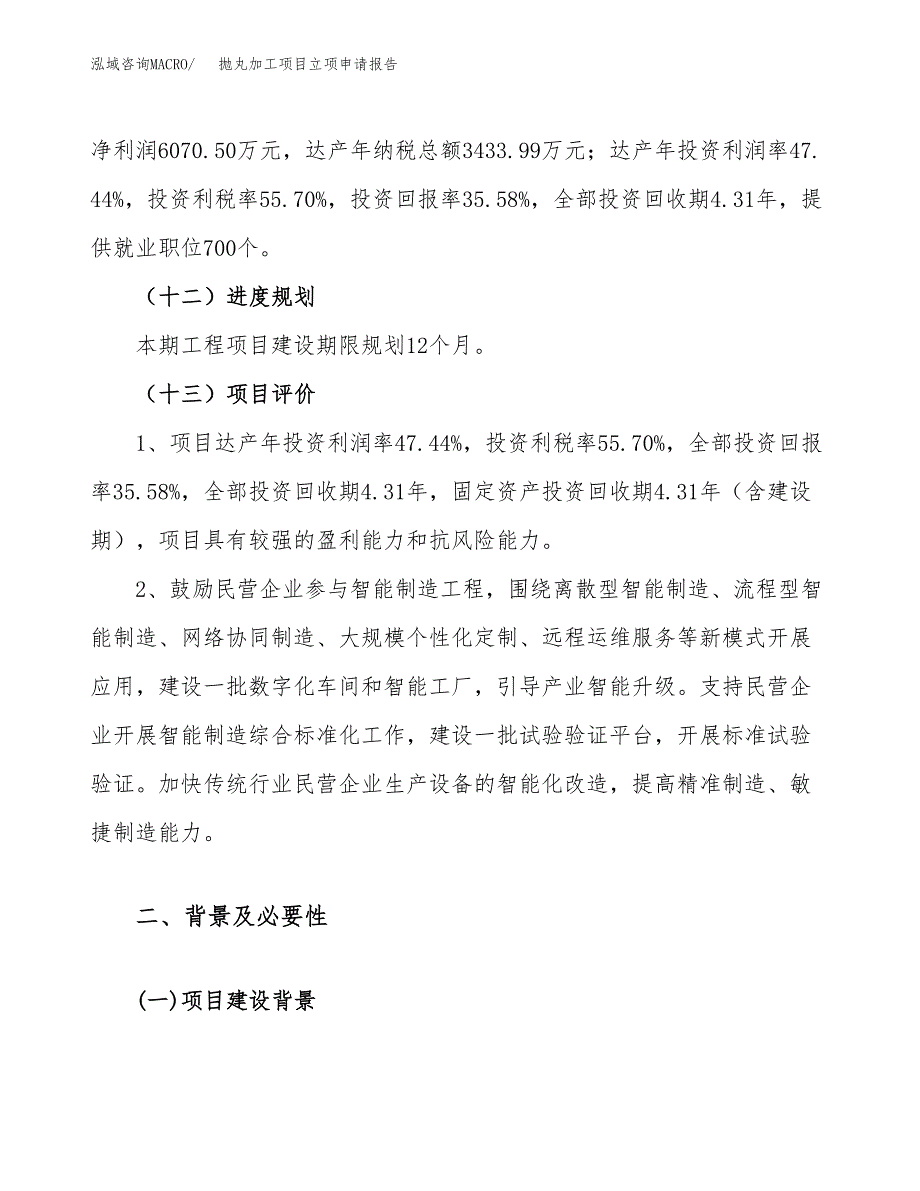 泓域咨询MACRO/　　抛丸加工项目立项申请报告

净利润6070.50万元，达产年纳税总额3433.99万元；达产年投资利润率47.44%，投资利税率55.70%，投资回报率35.58%，全部投资回收期4.31年，提供就业职位700个。

（十二）进度规划

本期工程项目建设期限规划12个月。

（十三）项目评价

1、项目达产年投资利润率47.44%，投资利税率55.70%，全部投资回报率35.58%，全部投资回收期4.31年，固定资产投资回收期4.31年（含建设期），项目具有较强的盈利能力和抗风险能力。

2、鼓励民营企业参与智能制造工程，围绕离散型智能制造、流程型智能制造、网络协同制造、大规模个性化定制、远程运维服务等新模式开展应用，建设一批数字化车间和智能工厂，引导产业智能升级。支持民营企业开展智能制造综合标准化工作，建设一批试验验证平台，开展标准试验验证。加快传统行业民营企业生产设备的智能化改造，提高精准制造、敏捷制造能力。

二、背景及必要性

(一)项目建设背景